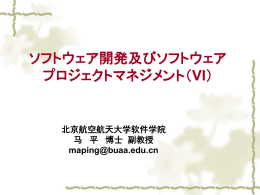 ソフトウェア開発及びソフトウェアプロジェクトマネジメント（VI）

北京航空航天大学软件学院
马 平 博士 副教授
maping@buaa.edu.cn